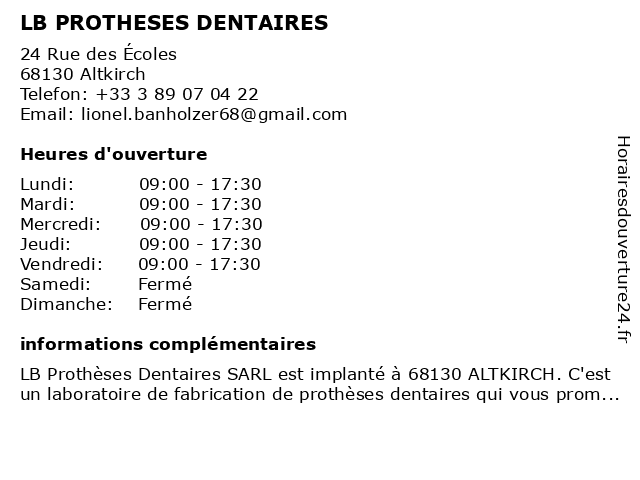 LB PROTHESES DENTAIRES

24 Rue des Écoles
68130 Altkirch
Telefon: +33 3 89 07 04 22
Email: lionel.banholzer68@gmail.com

Heures d'ouverture

Lundi: 09:00 - 17:30
Mardi: 09:00 - 17:30
Mercredi: 09:00 - 17:30
Jeudi: 09:00 - 17:30
Vendredi: 09:00 - 17:30
Samedi: Fermé
Dimanche: Fermé

informations complémentaires

LB Prothèses Dentaires SARL est implanté à 68130 ALTKIRCH. C'est un laboratoire de fabrication de prothèses dentaires qui vous prom...

Horairesdouverture24.fr